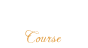 Course